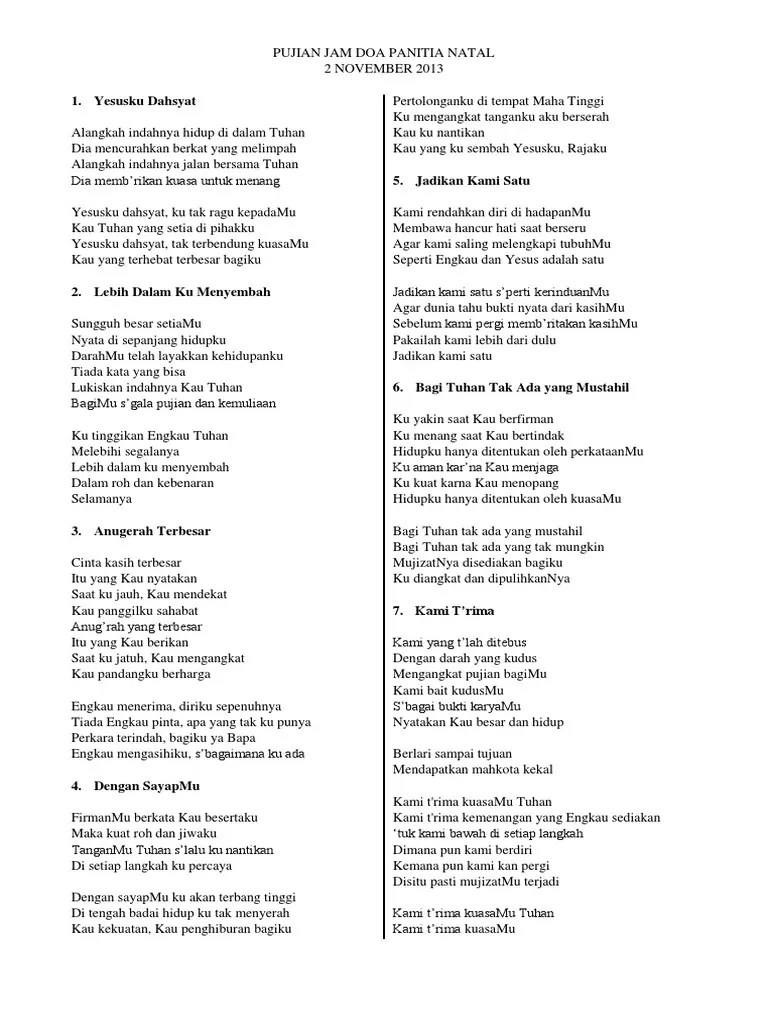 PUJIAN JAM DOA PANITIA NATAL
2 NOVEMBER 2013

1. Yesusku Dahsyat

Alangkah indahnya hidup di dalam Tuhan
Dia mencurahkan berkat yang melimpah
Alangkah indahnya jalan bersama Tuhan
Dia memb'rikan kuasa untuk menang

Yesusku dahsyat, ku tak ragu kepadaMu
Kau Tuhan yang setia di pihakku
Yesusku dahsyat, tak terbendung kuasaMu
Kau yang terhebat terbesar bagiku

2. Lebih Dalam Ku Menyembah

Sungguh besar setiaMu
Nyata di sepanjang hidupku
DarahMu telah layakkan kehidupanku
Tiada kata yang bisa
Lukiskan indahnya Kau Tuhan
BagiMu s'gala pujian dan kemuliaan

Ku tinggikan Engkau Tuhan
Melebihi segalanya
Lebih dalam ku menyembah
Dalam roh dan kebenaran
Selamanya

3. Anugerah Terbesar

Cinta kasih terbesar
Itu yang Kau nyatakan
Saat ku jauh, Kau mendekat
Kau panggilku sahabat
Anug'rah yang terbesar
Itu yang Kau berikan
Saat ku jatuh, Kau mengangkat
Kau pandangku berharga

Engkau menerima, diriku sepenuhnya
Tiada Engkau pinta, apa yang tak ku punya
Perkara terindah, bagiku ya Bapa
Engkau mengasihiku, s'bagaimana ku ada

4. Dengan SayapMu

FirmanMu berkata Kau besertaku
Maka kuat roh dan jiwaku
TanganMu Tuhan s'lalu ku nantikan
Di setiap langkah ku percaya

Dengan sayapMu ku akan terbang tinggi
Di tengah badai hidup ku tak menyerah
Kau kekuatan, Kau penghiburan bagiku
Pertolonganku di tempat Maha Tinggi
Ku mengangkat tanganku aku berserah
Kau ku nantikan
Kau yang ku sembah Yesusku, Rajaku

5. Jadikan Kami Satu

Kami rendahkan diri di hadapanMu
Membawa hancur hati saat berseru
Agar kami saling melengkapi tubuhMu
Seperti Engkau dan Yesus adalah satu

Jadikan kami satu s'perti kerinduanMu
Agar dunia tahu bukti nyata dari kasihMu
Sebelum kami pergi memb'ritakan kasihMu
Pakailah kami lebih dari dulu
Jadikan kami satu

6. Bagi Tuhan Tak Ada yang Mustahil

Ku yakin saat Kau berfirman
Ku menang saat Kau bertindak
Hidupku hanya ditentukan oleh perkataanMu
Ku aman kar'na Kau menjaga
Ku kuat karna Kau menopang
Hidupku hanya ditentukan oleh kuasaMu

Bagi Tuhan tak ada yang mustahil
Bagi Tuhan tak ada yang tak mungkin
MujizatNya disediakan bagiku
Ku diangkat dan dipulihkanNya

7. Kami T'rima

Kami yang t'lah ditebus
Dengan darah yang kudus
Mengangkat pujian bagiMu
Kami bait kudusMu
S'bagai bukti karyaMu
Nyatakan Kau besar dan hidup

Berlari sampai tujuan
Mendapatkan mahkota kekal

Kami t'rima kuasaMu Tuhan
Kami t'rima kemenangan yang Engkau sediakan
'tuk kami bawah di setiap langkah
Dimana pun kami berdiri
Kemana pun kami kan pergi
Disitu pasti mujizatMu terjadi

Kami t'rima kuasaMu Tuhan
Kami t'rima kuasaMu